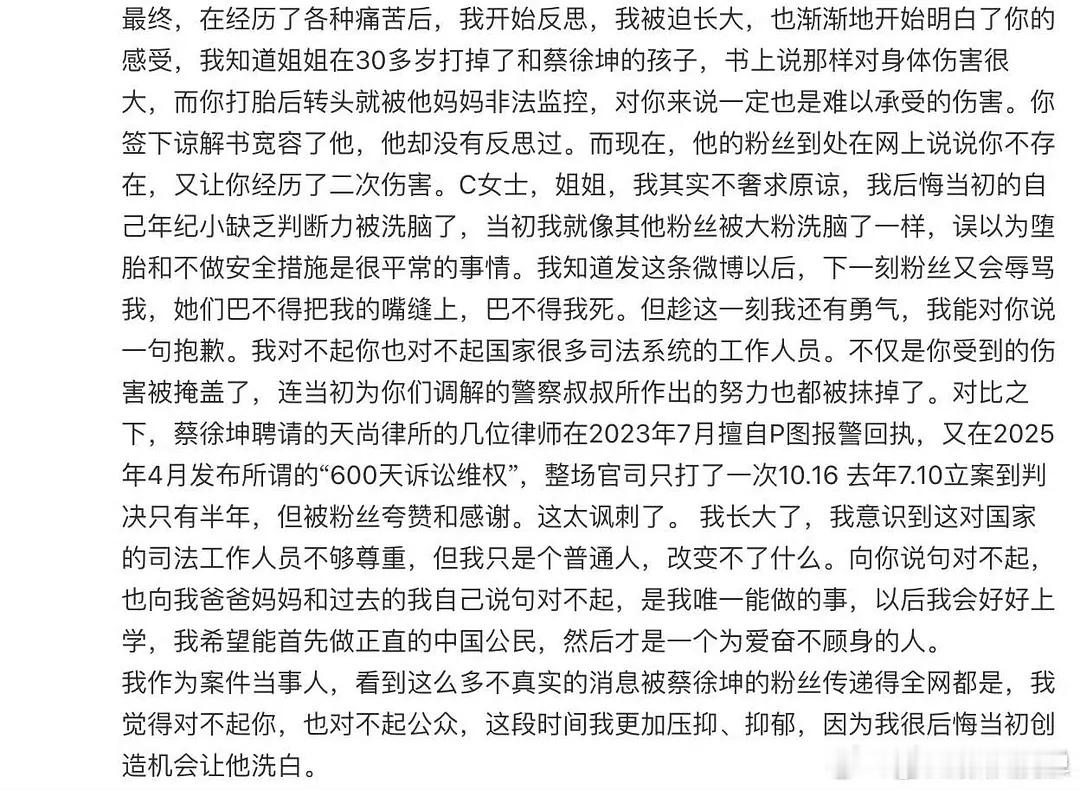 最终，在经历了各种痛苦后，我开始反思，我被迫长大，也渐渐地开始明白了你的感受，我知道姐姐在30多岁打掉了和蔡徐坤的孩子，书上说那样对身体伤害很大，而你打胎后转头就被他妈妈非法监控，对你来说一定也是难以承受的伤害。你签下谅解书宽容了他，他却没有反思过。而现在，他的粉丝到处在网上说说你不存在，又让你经历了二次伤害。C女士，姐姐，我其实不奢求原谅，我后悔当初的自己年纪小缺乏判断力被洗脑了，当初我就像其他粉丝被大粉洗脑了一样，误以为堕胎和不做安全措施是很平常的事情。我知道发这条微博以后，下一刻粉丝又会辱骂我，她们巴不得把我的嘴缝上，巴不得我死。但趁这一刻我还有勇气，我能对你说一句抱歉。我对不起你也对不起国家很多司法系统的工作人员。不仅是你受到的伤害被掩盖了，连当初为你们调解的警察叔叔所作出的努力也都被抹掉了。对比之下，蔡徐坤聘请的天尚律所的几位律师在2023年7月擅自P图报警回执，又在2025年4月发布所谓的“600天诉讼维权”，整场官司只打了一次10.16 去年7.10立案到判决只有半年，但被粉丝夸赞和感谢。这太讽刺了。 我长大了，我意识到这对国家的司法工作人员不够尊重，但我只是个普通人，改变不了什么。向你说句对不起，也向我爸爸妈妈和过去的我自己说句对不起，是我唯一能做的事，以后我会好好上学，我希望能首先做正直的中国公民，然后才是一个为爱奋不顾身的人。
我作为案件当事人，看到这么多不真实的消息被蔡徐坤的粉丝传递得全网都是，我觉得对不起你，也对不起公众，这段时间我更加压抑、抑郁，因为我很后悔当初创造机会让他洗白。